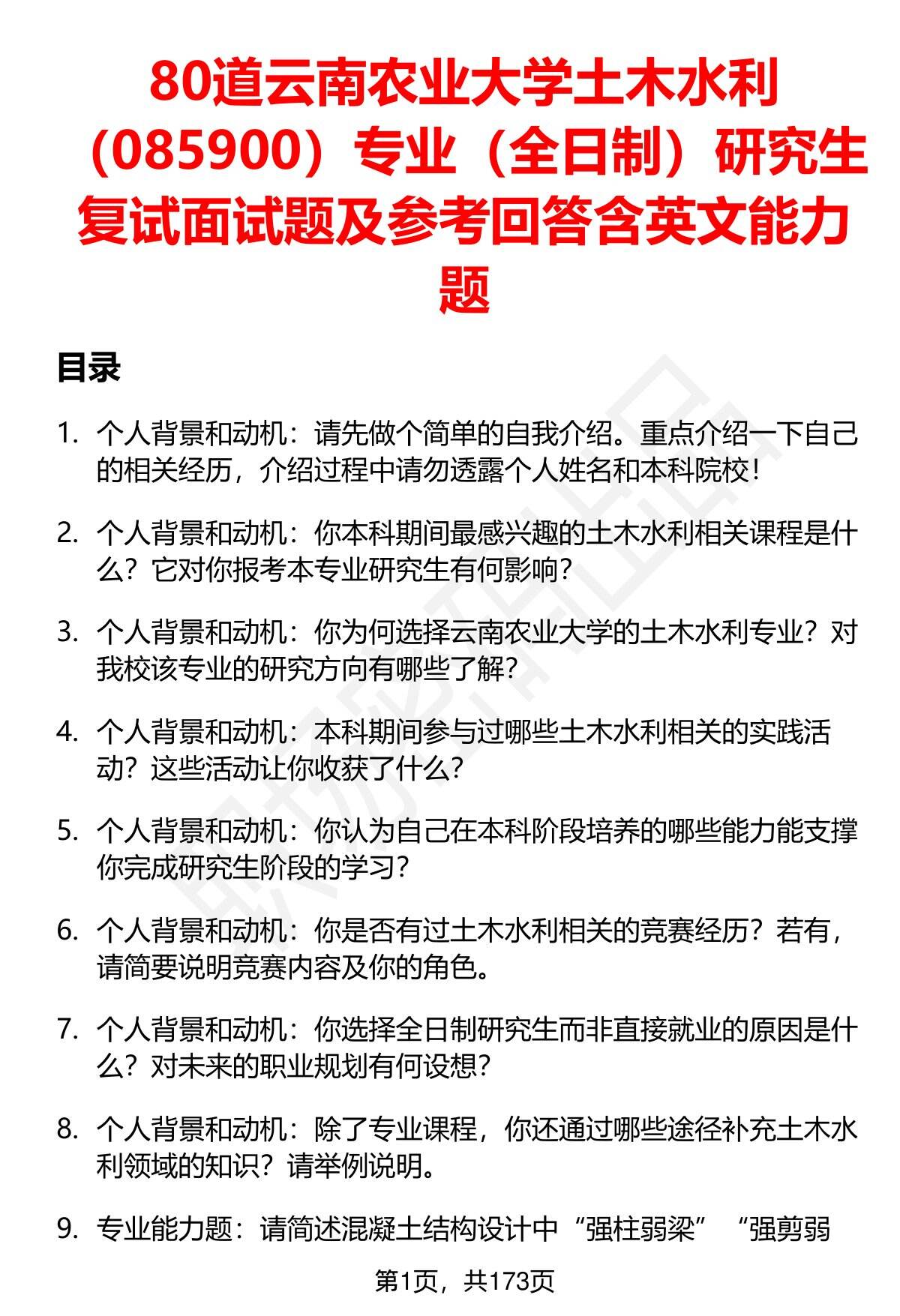 80道云南农业大学土木水利（085900）专业（全日制）研究生复试面试题及参考回答含英文能力题

目录

1. 个人背景和动机：请先做个简单的自我介绍。重点介绍一下自己的相关经历，介绍过程中请勿透露个人姓名和本科院校！

2. 个人背景和动机：你本科期间最感兴趣的土木水利相关课程是什么？它对你报考本专业研究生有何影响？

3. 个人背景和动机：你为何选择云南农业大学的土木水利专业？对我校该专业的研究方向有哪些了解？

4. 个人背景和动机：本科期间参与过哪些土木水利相关的实践活动？这些活动让你收获了什么？

5. 个人背景和动机：你认为自己在本科阶段培养的哪些能力能支撑你完成研究生阶段的学习？

6. 个人背景和动机：你是否有过土木水利相关的竞赛经历？若有，请简要说明竞赛内容及你的角色。

7. 个人背景和动机：你选择全日制研究生而非直接就业的原因是什么？对未来的职业规划有何设想？

8. 个人背景和动机：除了专业课程，你还通过哪些途径补充土木水利领域的知识？请举例说明。

9. 专业能力题：请简述混凝土结构设计中“强柱弱梁”“强剪弱

第1页，共173页